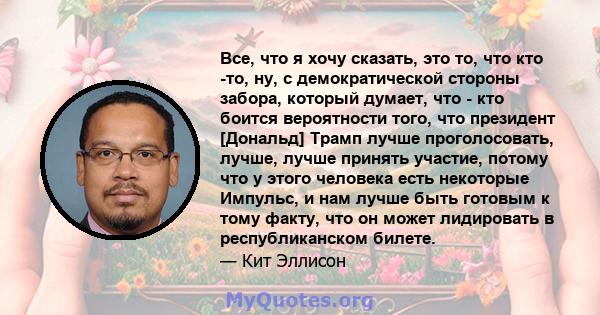 Все, что я хочу сказать, это то, что кто -то, ну, с демократической стороны забора, который думает, что - кто боится вероятности того, что президент [Дональд] Трамп лучше проголосовать, лучше, лучше принять участие, потому что у этого человека есть некоторые Импульс, и нам лучше быть готовым к тому факту, что он может лидировать в республиканском билете.
— Кит Эллисон

MyQuotes.org